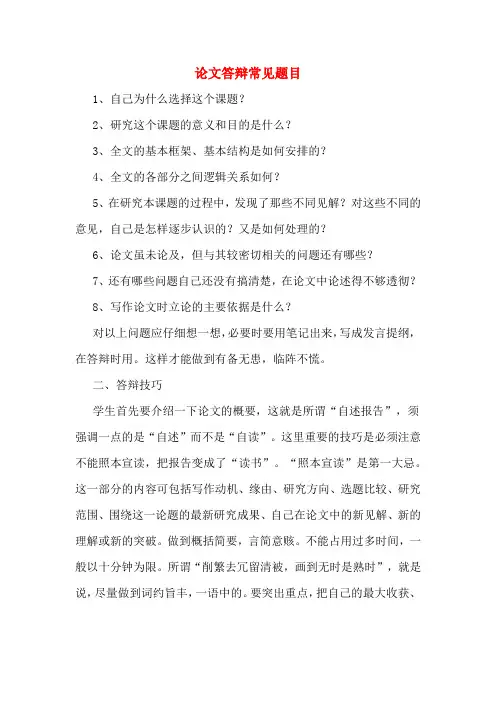 论文答辩常见题目

1、自己为什么选择这个课题？

2、研究这个课题的意义和目的是什么？

3、全文的基本框架、基本结构是如何安排的？

4、全文的各部分之间逻辑关系如何？

5、在研究本课题的过程中，发现了那些不同见解？对这些不同的意见，自己是怎样逐步认识的？又是如何处理的？

6、论文虽未论及，但与其较密切相关的问题还有哪些？

7、还有哪些问题自己还没有搞清楚，在论文中论述得不够透彻？

8、写作论文时立论的主要依据是什么？

对以上问题应仔细想一想，必要时要用笔记出来，写成发言提纲，在答辩时用。这样才能做到有备无患，临阵不慌。

二、答辩技巧

学生首先要介绍一下论文的概要，这就是所谓“自述报告”，须强调一点的是“自述”而不是“自读”。这里重要的技巧是必须注意不能照本宣读，把报告变成了“读书”。“照本宣读”是第一大忌。这一部分的内容可包括写作动机、缘由、研究方向、选题比较、研究范围、围绕这一论题的最新研究成果、自己在论文中的新见解、新的理解或新的突破。做到概括简要，言简意赅。不能占用过多时间，一般以十分钟为限。所谓“削繁去冗留清被，画到无时是熟时”，就是说，尽量做到词约旨丰，一语中的。要突出重点，把自己的最大收获、